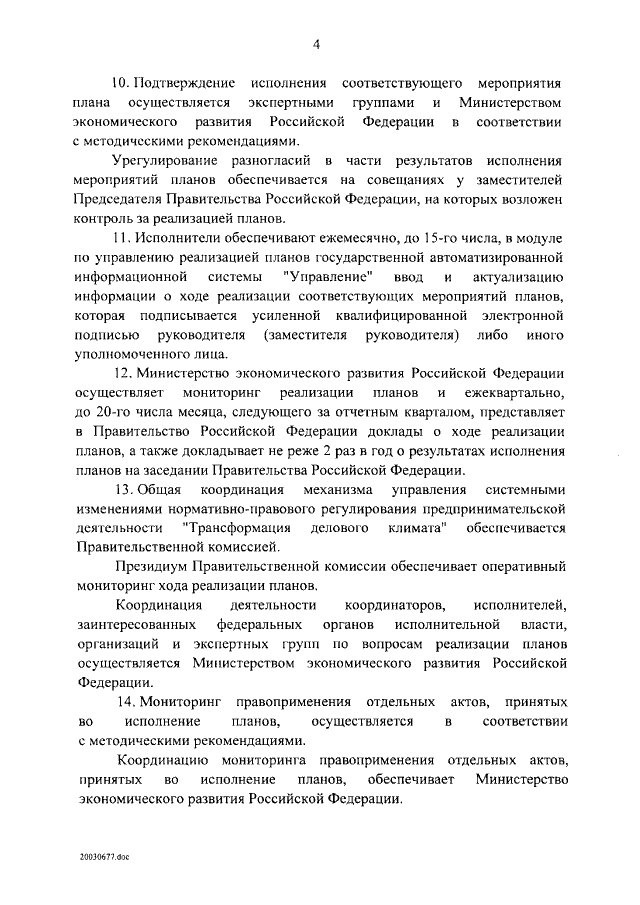 4

10. Подтверждение исполнения соответствующего мероприятия плана осуществляется экспертными группами и Министерством экономического развития Российской Федерации в соответствии с методическими рекомендациями.

Урегулирование разногласий в части результатов исполнения мероприятий планов обеспечивается на совещаниях у заместителей Председателя Правительства Российской Федерации, на которых возложен контроль за реализацией планов.

11. Исполнители обеспечивают ежемесячно, до 15-го числа, в модуле по управлению реализацией планов государственной автоматизированной информационной системы "Управление" ввод и актуализацию информации о ходе реализации соответствующих мероприятий планов, которая подписывается усиленной квалифицированной электронной подписью руководителя (заместителя руководителя) либо иного уполномоченного лица.

12. Министерство экономического развития Российской Федерации осуществляет мониторинг реализации планов и ежеквартально, до 20-го числа месяца, следующего за отчетным кварталом, представляет в Правительство Российской Федерации доклады о ходе реализации планов, а также докладывает не реже 2 раз в год о результатах исполнения планов на заседании Правительства Российской Федерации.

13. Общая координация механизма управления системными изменениями нормативно-правового регулирования предпринимательской деятельности "Трансформация делового климата" обеспечивается Правительственной комиссией.

Президиум Правительственной комиссии обеспечивает оперативный мониторинг хода реализации планов.

Координация деятельности координаторов, исполнителей, заинтересованных федеральных органов исполнительной власти, организаций и экспертных групп по вопросам реализации планов осуществляется Министерством экономического развития Российской Федерации.

14. Мониторинг правоприменения отдельных актов, принятых во исполнение планов, осуществляется в соответствии с методическими рекомендациями.

Координацию мониторинга правоприменения отдельных актов, принятых во исполнение планов, обеспечивает Министерство экономического развития Российской Федерации.

20030677.doc